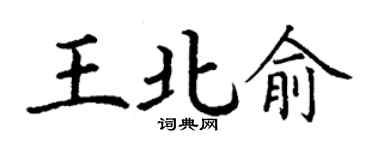 王北俞
词典网